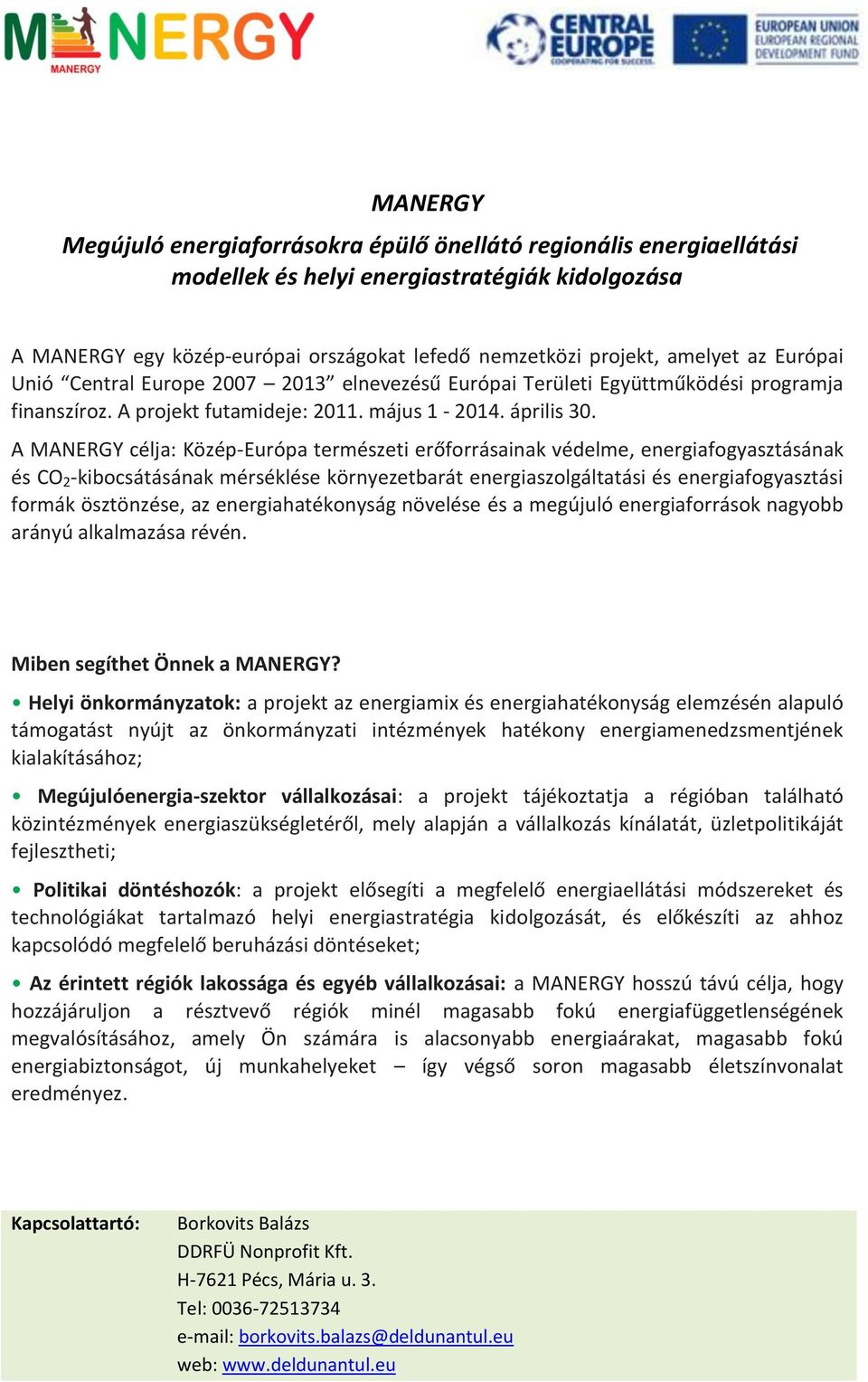 MANERGY

MANERGY

CENTRAL EUROPE
COOPERATING FOR SUCCESS.

EUROPEAN UNION
EUROPEAN REGIONAL DEVELOPMENT FUND

MANERGY

Megújuló energiaforrásokra épülő önellátó regionális energiaellátási modellek és helyi energiastratégiák kidolgozása

A MANERGY egy közép-európai országokat lefedő nemzetközi projekt, amelyet az Európai Unió “Central Europe 2007 – 2013” elnevezésű Európai Területi Együttműködési programja finanszíroz. A projekt futamideje: 2011. május 1 - 2014. április 30.

A MANERGY célja: Közép-Európa természeti erőforrásainak védelme, energiafogyasztásának és $CO_2$-kibocsátásának mérséklése környezetbarát energiaszolgáltatási és energiafogyasztási formák ösztönzése, az energiahatékonyság növelése és a megújuló energiaforrások nagyobb arányú alkalmazása révén.

Miben segíthet Önnek a MANERGY?

• Helyi önkormányzatok: a projekt az energiamix és energiahatékonyság elemzésén alapuló támogatást nyújt az önkormányzati intézmények hatékony energiamenedzsmentjének kialakításához;

• Megújulóenergia-szektor vállalkozásai: a projekt tájékoztatja a régióban található közintézmények energiaszükségletéről, mely alapján a vállalkozás kínálatát, üzletpolitikáját fejlesztheti;

• Politikai döntéshozók: a projekt elősegíti a megfelelő energiaellátási módszereket és technológiákat tartalmazó helyi energiastratégia kidolgozását, és előkészíti az ahhoz kapcsolódó megfelelő beruházási döntéseket;

• Az érintett régiók lakossága és egyéb vállalkozásai: a MANERGY hosszú távú célja, hogy hozzájáruljon a résztvevő régiók minél magasabb fokú energiafüggetlenségének megvalósításához, amely Ön számára is alacsonyabb energiaárakat, magasabb fokú energiabiztonságot, új munkahelyeket – így végső soron magasabb életszínvonalat eredményez.

Kapcsolattartó: Borkovits Balázs
DDRFÜ Nonprofit Kft.
H-7621 Pécs, Mária u. 3.
Tel: 0036-72513734
e-mail: borkovits.balazs@deldunantul.eu
web: www.deldunantul.eu